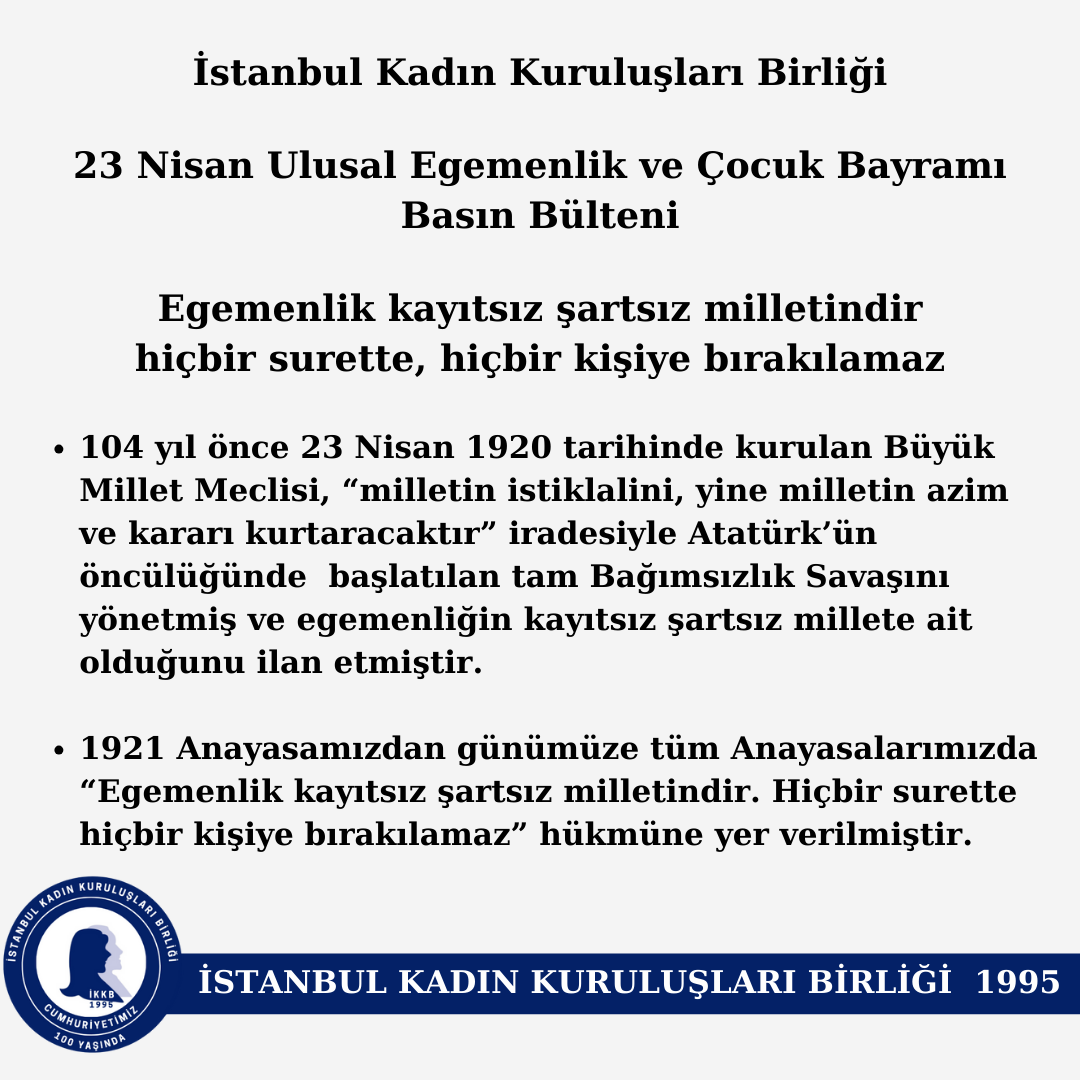 İstanbul Kadın Kuruluşları Birliği

23 Nisan Ulusal Egemenlik ve Çocuk Bayramı
Basın Bülteni

Egemenlik kayıtsız şartsız milletindir
hiçbir surette, hiçbir kişiye bırakılamaz

• 104 yıl önce 23 Nisan 1920 tarihinde kurulan Büyük Millet Meclisi, "milletin istiklalini, yine milletin azim ve kararı kurtaracaktır" iradesiyle Atatürk'ün öncülüğünde başlatılan tam Bağımsızlık Savaşını yönetmiş ve egemenliğin kayıtsız şartsız millete ait olduğunu ilan etmiştir.

• 1921 Anayasamızdan günümüze tüm Anayasalarımızda "Egemenlik kayıtsız şartsız milletindir. Hiçbir surette hiçbir kişiye bırakılamaz" hükmüne yer verilmiştir.

İSTANBUL KADIN KURULUŞLARI BİRLİĞİ
İKKB
1995
CUMHURİYETİMİZ
100 YAŞINDA

İSTANBUL KADIN KURULUŞLARI BİRLİĞİ 1995